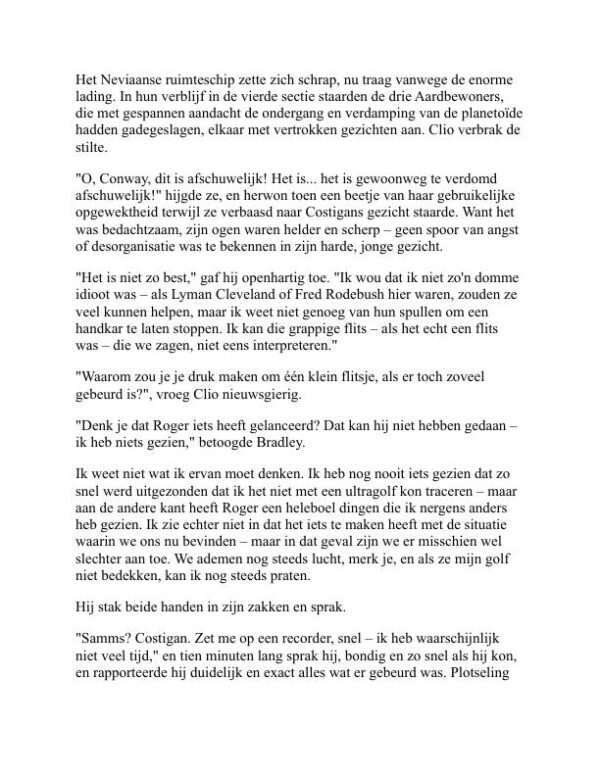 Het Neviaanse ruimteschip zette zich schrap, nu traag vanwege de enorme lading. In hun verblijf in de vierde sectie staarden de drie Aardbewoners, die met gespannen aandacht de ondergang en verdamping van de planetoïde hadden gadegeslagen, elkaar met vertrokken gezichten aan. Clio verbrak de stilte.

"O, Conway, dit is afschuwelijk! Het is... het is gewoonweg te verdomd afschuwelijk!" hijgde ze, en herwon toen een beetje van haar gebruikelijke opgewektheid terwijl ze verbaasd naar Costigans gezicht staarde. Want het was bedachtzaam, zijn ogen waren helder en scherp – geen spoor van angst of desorganisatie was te bekennen in zijn harde, jonge gezicht.

"Het is niet zo best," gaf hij openhartig toe. "Ik wou dat ik niet zo'n domme idioot was – als Lyman Cleveland of Fred Rodebush hier waren, zouden ze veel kunnen helpen, maar ik weet niet genoeg van hun spullen om een handkar te laten stoppen. Ik kan die grappige flits – als het echt een flits was – die we zagen, niet eens interpreteren."

"Waarom zou je je druk maken om één klein flitsje, als er toch zoveel gebeurd is?", vroeg Clio nieuwsgierig.

"Denk je dat Roger iets heeft gelanceerd? Dat kan hij niet hebben gedaan – ik heb niets gezien," betoogde Bradley.

Ik weet niet wat ik ervan moet denken. Ik heb nog nooit iets gezien dat zo snel werd uitgezonden dat ik het niet met een ultragolf kon traceren – maar aan de andere kant heeft Roger een heleboel dingen die ik nergens anders heb gezien. Ik zie echter niet in dat het iets te maken heeft met de situatie waarin we ons nu bevinden – maar in dat geval zijn we er misschien wel slechter aan toe. We ademen nog steeds lucht, merk je, en als ze mijn golf niet bedekken, kan ik nog steeds praten.

Hij stak beide handen in zijn zakken en sprak.

"Samms? Costigan. Zet me op een recorder, snel – ik heb waarschijnlijk niet veel tijd," en tien minuten lang sprak hij, bondig en zo snel als hij kon, en rapporteerde hij duidelijk en exact alles wat er gebeurd was. Plotseling